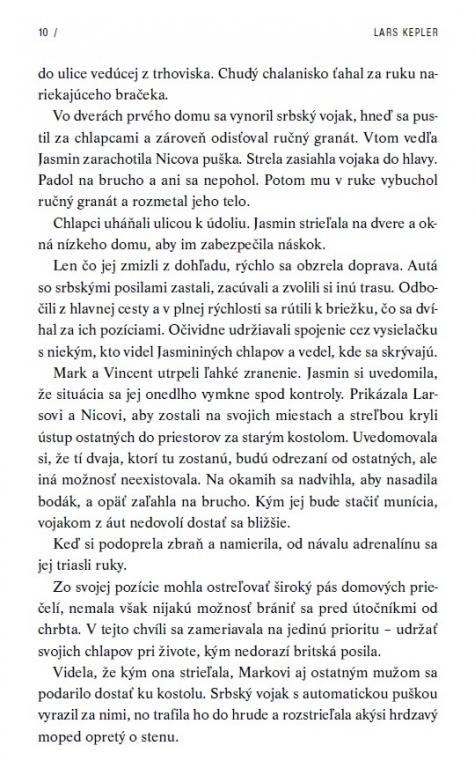 10 /

LARS KEPLER

do ulice vedúcej z trhoviska. Chudý chalanisko ťahal za ruku nariekajúceho bračeka.

Vo dverách prvého domu sa vynoril srbský vojak, hneď sa pustil za chlapcami a zároveň odisťoval ručný granát. Vtom vedľa Jasmin zarachotila Nicova puška. Strela zasiahla vojaka do hlavy. Padol na brucho a ani sa nepohol. Potom mu v ruke vybuchol ručný granát a rozmetal jeho telo.

Chlapci uháňali ulicou k údoliu. Jasmin strieľala na dvere a okná nízkeho domu, aby im zabezpečila náskok.

Len čo jej zmizli z dohľadu, rýchlo sa obzrela doprava. Autá so srbskými posilami zastali, zacúvali a zvolili si inú trasu. Odbočili z hlavnej cesty a v plnej rýchlosti sa rútili k briežku, čo sa dvíhal za ich pozíciami. Očividne udržiavali spojenie cez vysielačku s niekým, kto videl Jasmininých chlapov a vedel, kde sa skrývajú.

Mark a Vincent utrpeli ľahké zranenie. Jasmin si uvedomila, že situácia sa jej onedlho vymkne spod kontroly. Prikázala Larsovi a Nicovi, aby zostali na svojich miestach a streľbou kryli ústup ostatných do priestorov za starým kostolom. Uvedomovala si, že tí dvaja, ktorí tu zostanú, budú odrezaní od ostatných, ale iná možnosť neexistovala. Na okamih sa nadvihla, aby nasadila bodák, a opäť zaľahla na brucho. Kým jej bude stačiť munícia, vojakom z áut nedovolí dostať sa bližšie.

Keď si podoprela zbraň a namierila, od návalu adrenalínu sa jej triasli ruky.

Zo svojej pozície mohla ostreľovať široký pás domových priečelí, nemala však nijakú možnosť brániť sa pred útočníkmi od chrbta. V tejto chvíli sa zameriavala na jedinú prioritu – udržať svojich chlapov pri živote, kým nedorazí britská posila.

Videla, že kým ona strieľala, Markovi aj ostatným mužom sa podarilo dostať ku kostolu. Srbský vojak s automatickou puškou vyrazil za nimi, no trafila ho do hrude a rozstrieľala akýsi hrdzavý moped opretý o stenu.